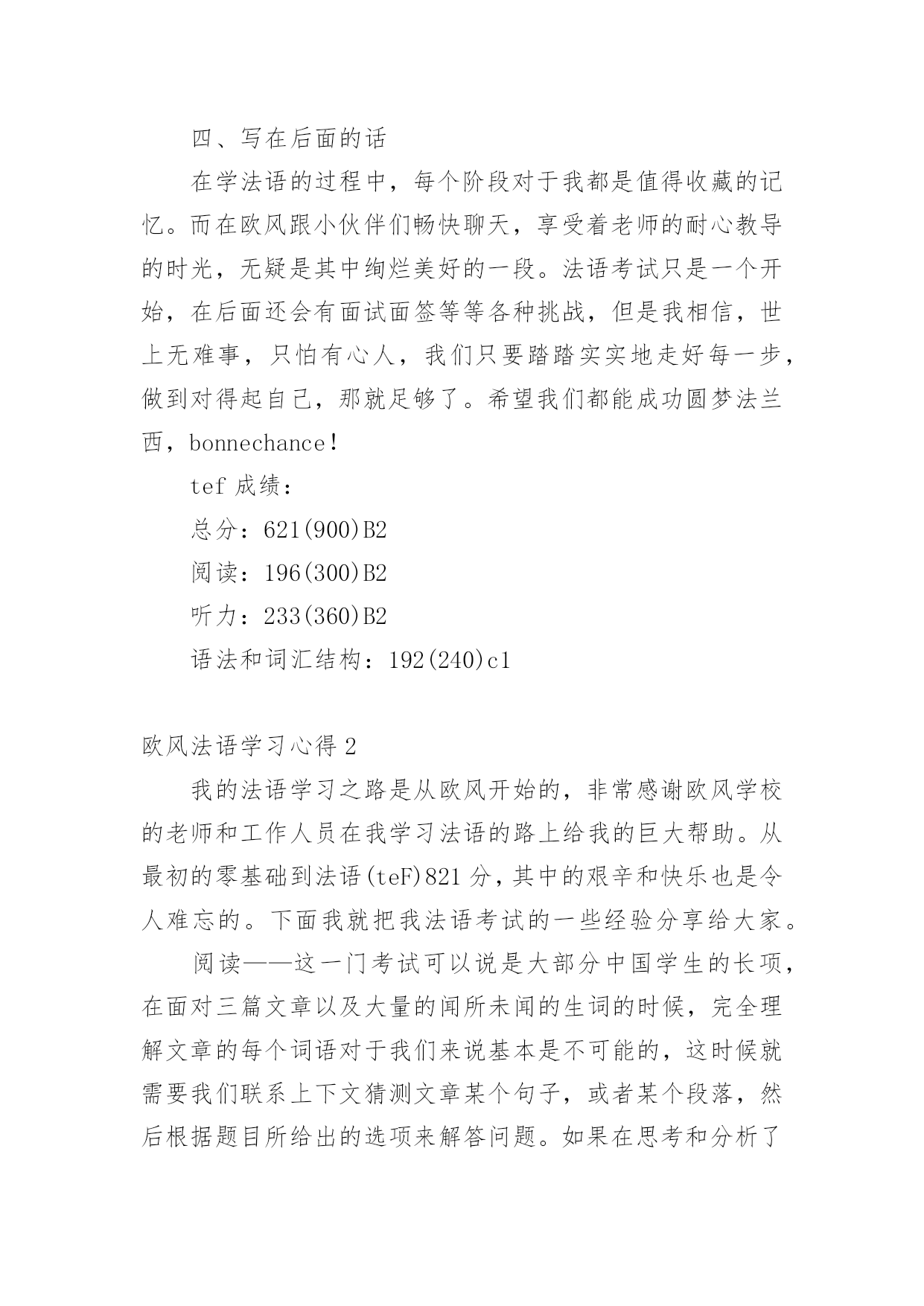 四、写在后面的话

在学法语的过程中，每个阶段对于我都是值得收藏的记忆。而在欧风跟小伙伴们畅快聊天，享受着老师的耐心教导的时光，无疑是其中绚烂美好的一段。法语考试只是一个开始，在后面还会有面试面签等等各种挑战，但是我相信，世上无难事，只怕有心人，我们只要踏踏实实地走好每一步，做到对得起自己，那就足够了。希望我们都能成功圆梦法兰西，bonnechance！

tef 成绩：

总分：621(900)B2

阅读：196(300)B2

听力：233(360)B2

语法和词汇结构：192(240)c1

欧风法语学习心得 2

我的法语学习之路是从欧风开始的，非常感谢欧风学校的老师和工作人员在我学习法语的路上给我的巨大帮助。从最初的零基础到法语(teF)821 分，其中的艰辛和快乐也是令人难忘的。下面我就把我法语考试的一些经验分享给大家。

阅读——这一门考试可以说是大部分中国学生的长项，在面对三篇文章以及大量的闻所未闻的生词的时候，完全理解文章的每个词语对于我们来说基本是不可能的，这时候就需要我们联系上下文猜测文章某个句子，或者某个段落，然后根据题目所给出的选项来解答问题。如果在思考和分析了